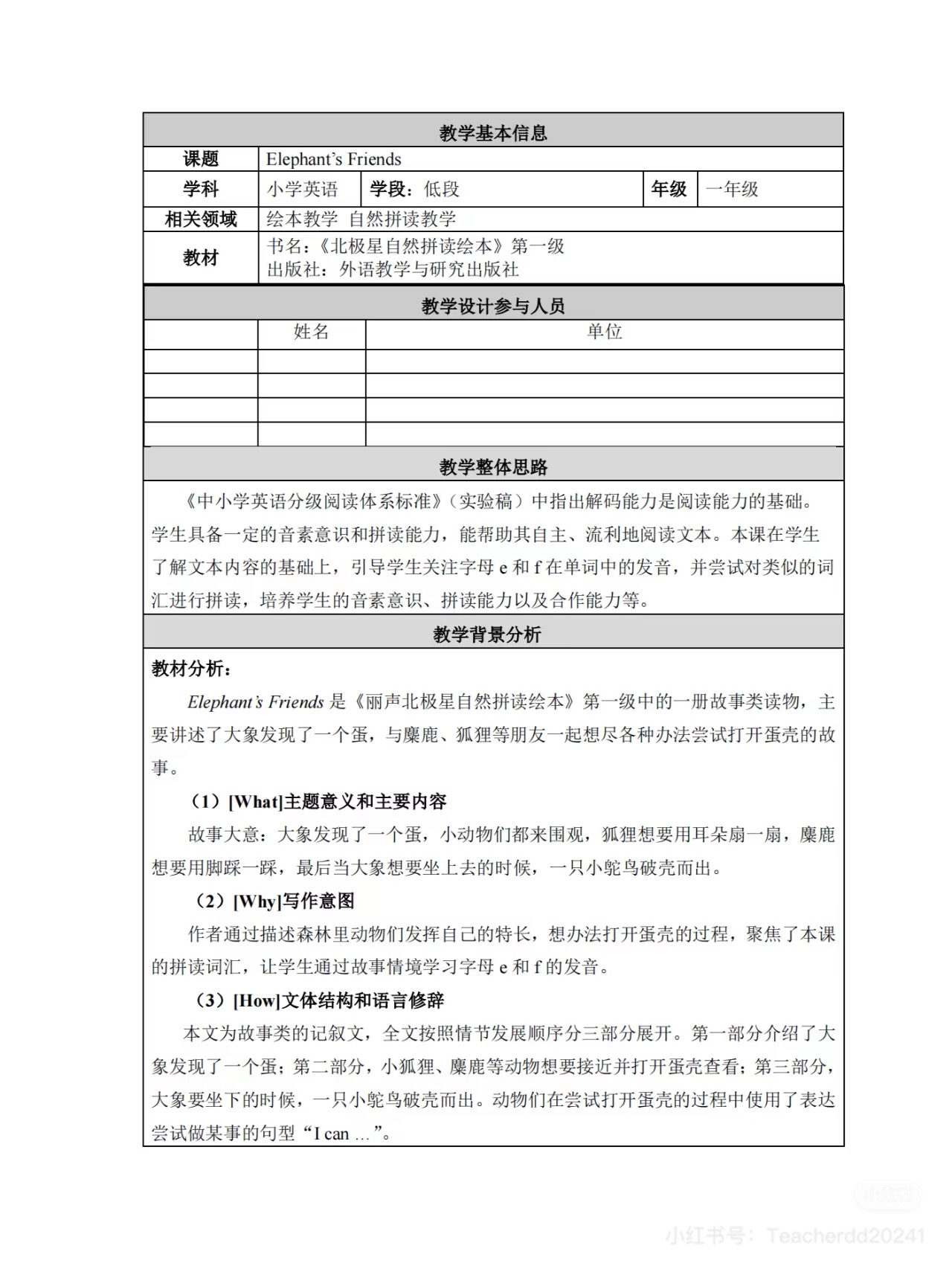 教学基本信息

| 课题 | Elephant's Friends | | | |
|---|---|---|---|---|
| 学科 | 小学英语 | 学段：低段 | 年级 | 一年级 |
| 相关领域 | 绘本教学 自然拼读教学 | | | |
| 教材 | 书名：《北极星自然拼读绘本》第一级 出版社：外语教学与研究出版社 | | | |

教学设计参与人员

| | 姓名 | 单位 |
|---|---|---|
| | | |
| | | |
| | | |
| | | |

教学整体思路

《中小学英语分级阅读体系标准》（实验稿）中指出解码能力是阅读能力的基础。学生具备一定的音素意识和拼读能力，能帮助其自主、流利地阅读文本。本课在学生了解文本内容的基础上，引导学生关注字母 e 和 f 在单词中的发音，并尝试对类似的词汇进行拼读，培养学生的音素意识、拼读能力以及合作能力等。

教学背景分析

教材分析：

Elephant's Friends 是《丽声北极星自然拼读绘本》第一级中的一册故事类读物，主要讲述了大象发现了一个蛋，与麋鹿、狐狸等朋友一起想尽各种办法尝试打开蛋壳的故事。

（1）[What]主题意义和主要内容

故事大意：大象发现了一个蛋，小动物们都来围观，狐狸想要用耳朵扇一扇，麋鹿想要用脚踩一踩，最后当大象想要坐上去的时候，一只小鸵鸟破壳而出。

（2）[Why]写作意图

作者通过描述森林里动物们发挥自己的特长，想办法打开蛋壳的过程，聚焦了本课的拼读词汇，让学生通过故事情境学习字母 e 和 f 的发音。

（3）[How]文体结构和语言修辞

本文为故事类的记叙文，全文按照情节发展顺序分三部分展开。第一部分介绍了大象发现了一个蛋；第二部分，小狐狸、麋鹿等动物想要接近并打开蛋壳查看；第三部分，大象要坐下的时候，一只小鸵鸟破壳而出。动物们在尝试打开蛋壳的过程中使用了表达尝试做某事的句型“I can ...”。

小红书号：Teacherdd20241